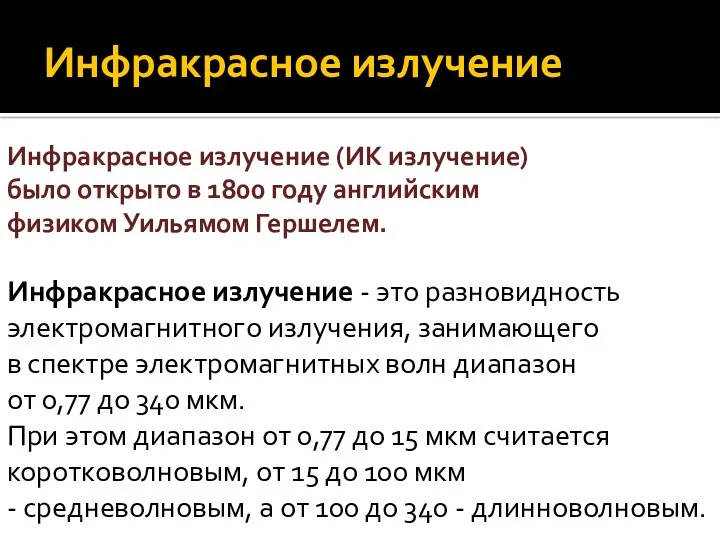 Инфракрасное излучение

Инфракрасное излучение (ИК излучение) было открыто в 1800 году английским физиком Уильямом Гершелем.

Инфракрасное излучение - это разновидность электромагнитного излучения, занимающего в спектре электромагнитных волн диапазон от 0,77 до 340 мкм.
При этом диапазон от 0,77 до 15 мкм считается коротковолновым, от 15 до 100 мкм - средневолновым, а от 100 до 340 - длинноволновым.